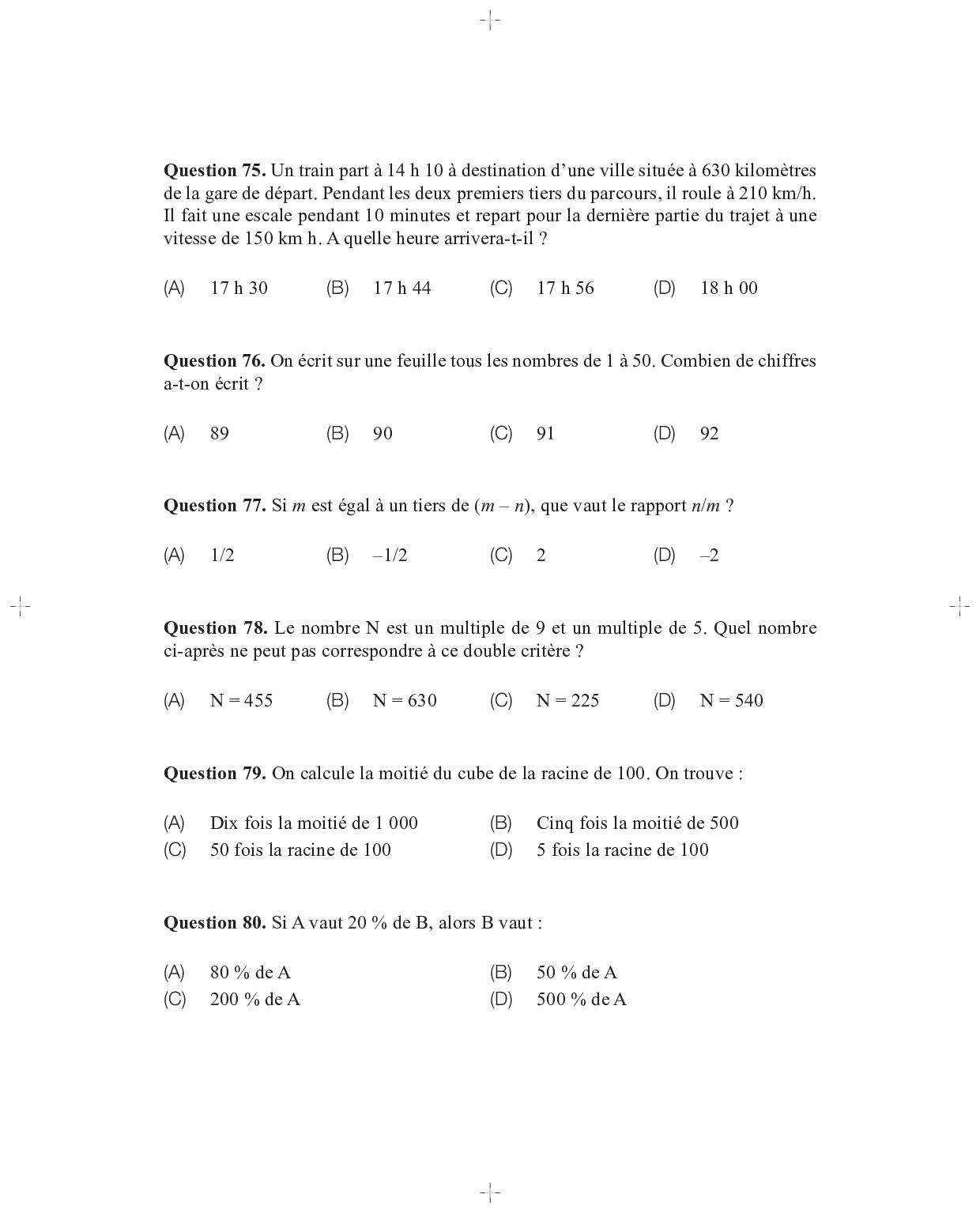 **Question 75.** Un train part à 14 h 10 à destination d'une ville située à 630 kilomètres de la gare de départ. Pendant les deux premiers tiers du parcours, il roule à 210 km/h. Il fait une escale pendant 10 minutes et repart pour la dernière partie du trajet à une vitesse de 150 km h. A quelle heure arrivera-t-il ?

(A) 17 h 30 (B) 17 h 44 (C) 17 h 56 (D) 18 h 00

**Question 76.** On écrit sur une feuille tous les nombres de 1 à 50. Combien de chiffres a-t-on écrit ?

(A) 89 (B) 90 (C) 91 (D) 92

**Question 77.** Si $m$ est égal à un tiers de $(m - n)$, que vaut le rapport $n/m$ ?

(A) 1/2 (B) –1/2 (C) 2 (D) –2

**Question 78.** Le nombre N est un multiple de 9 et un multiple de 5. Quel nombre ci-après ne peut pas correspondre à ce double critère ?

(A) N = 455 (B) N = 630 (C) N = 225 (D) N = 540

**Question 79.** On calcule la moitié du cube de la racine de 100. On trouve :

(A) Dix fois la moitié de 1 000 (B) Cinq fois la moitié de 500
(C) 50 fois la racine de 100 (D) 5 fois la racine de 100

**Question 80.** Si A vaut 20 % de B, alors B vaut :

(A) 80 % de A (B) 50 % de A
(C) 200 % de A (D) 500 % de A